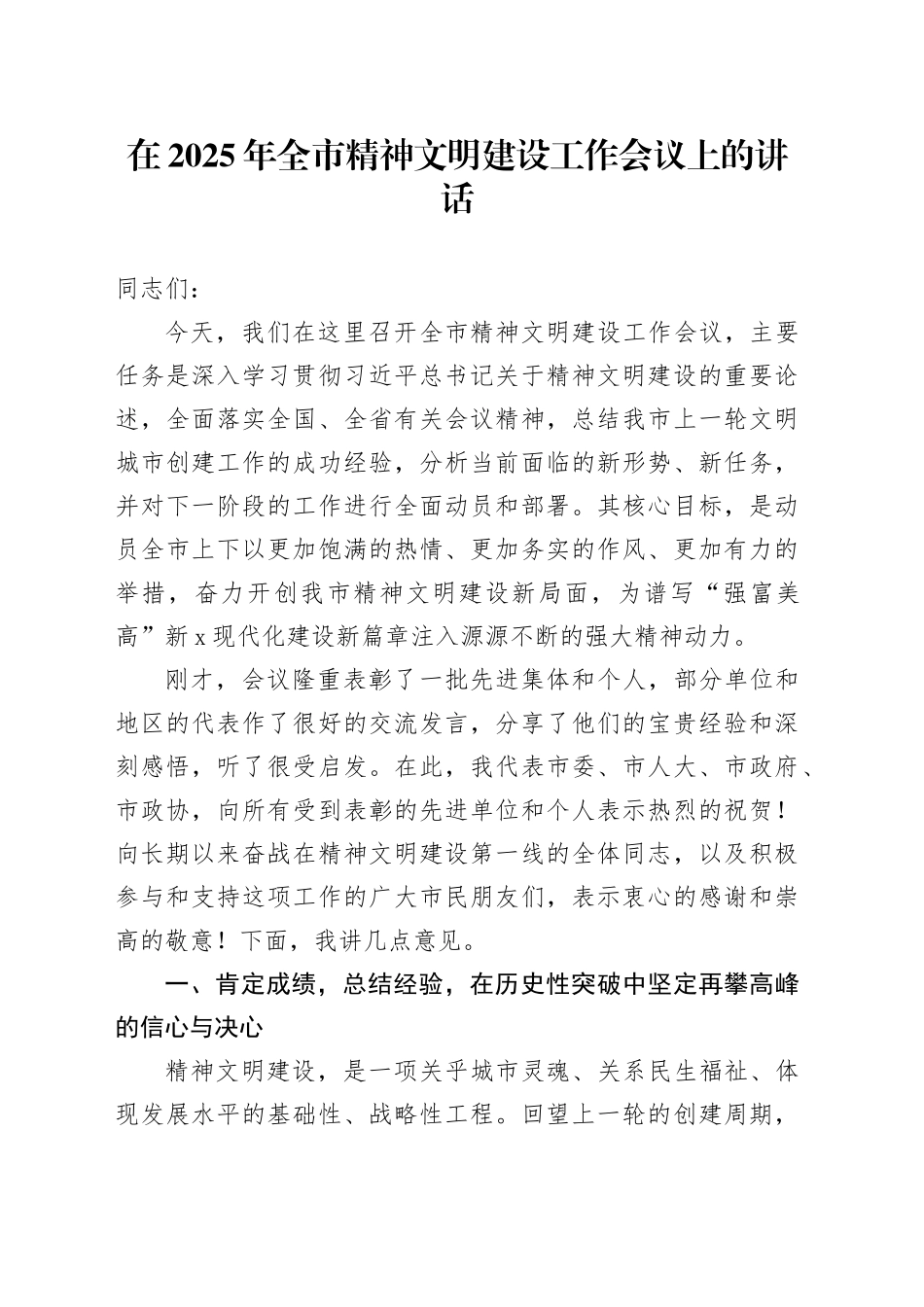 在2025年全市精神文明建设工作会议上的讲话

同志们：

今天，我们在这里召开全市精神文明建设工作会议，主要任务是深入学习贯彻习近平总书记关于精神文明建设的重要论述，全面落实全国、全省有关会议精神，总结我市上一轮文明城市创建工作的成功经验，分析当前面临的新形势、新任务，并对下一阶段的工作进行全面动员和部署。其核心目标，是动员全市上下以更加饱满的热情、更加务实的作风、更加有力的举措，奋力开创我市精神文明建设新局面，为谱写“强富美高”新x现代化建设新篇章注入源源不断的强大精神动力。

刚才，会议隆重表彰了一批先进集体和个人，部分单位和地区的代表作了很好的交流发言，分享了他们的宝贵经验和深刻感悟，听了很受启发。在此，我代表市委、市人大、市政府、市政协，向所有受到表彰的先进单位和个人表示热烈的祝贺！向长期以来奋战在精神文明建设第一线的全体同志，以及积极参与和支持这项工作的广大市民朋友们，表示衷心的感谢和崇高的敬意！下面，我讲几点意见。

一、肯定成绩，总结经验，在历史性突破中坚定再攀高峰的信心与决心

精神文明建设，是一项关乎城市灵魂、关系民生福祉、体现发展水平的基础性、战略性工程。回望上一轮的创建周期，